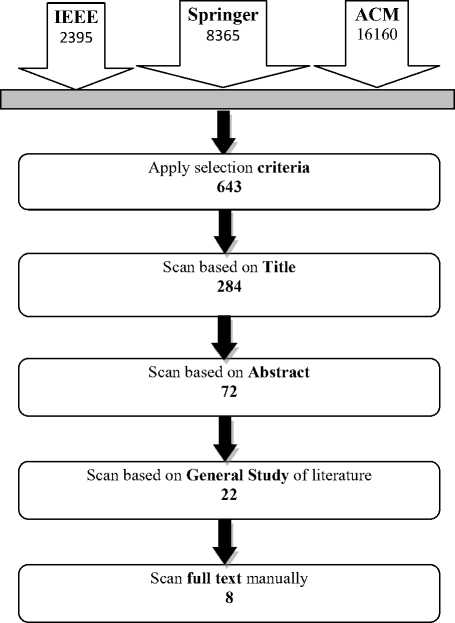 IEEE
2395

Springer
8365

ACM
16160

Apply selection criteria
643

Scan based on Title
284

Scan based on Abstract
72

Scan based on General Study of literature
22

Scan full text manually
8